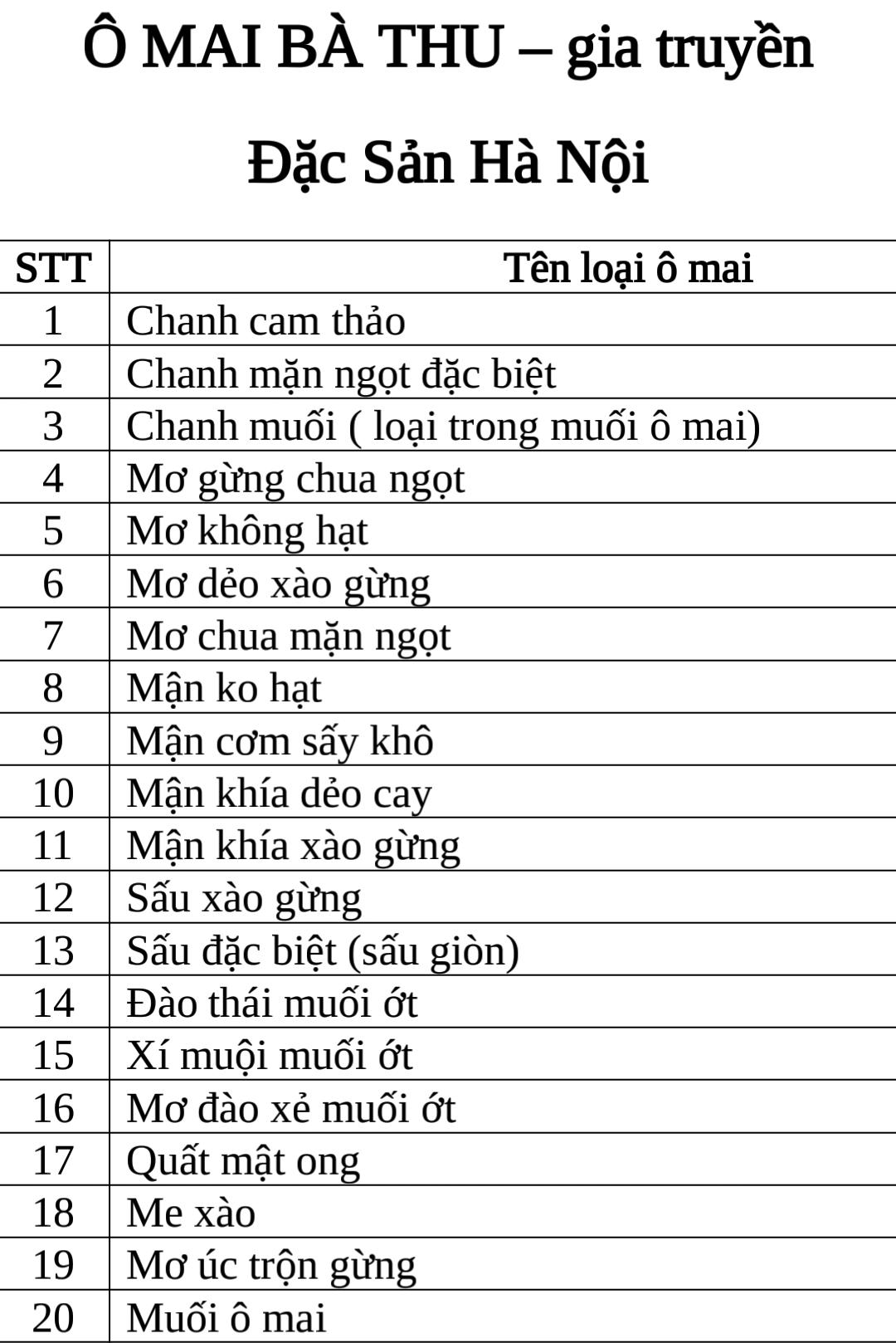 Ô MAI BÀ THU – gia truyền

Đặc Sản Hà Nội

| STT | Tên loại ô mai |
|---|---|
| 1 | Chanh cam thảo |
| 2 | Chanh mặn ngọt đặc biệt |
| 3 | Chanh muối ( loại trong muối ô mai) |
| 4 | Mơ gừng chua ngọt |
| 5 | Mơ không hạt |
| 6 | Mơ dẻo xào gừng |
| 7 | Mơ chua mặn ngọt |
| 8 | Mận ko hạt |
| 9 | Mận cơm sấy khô |
| 10 | Mận khía dẻo cay |
| 11 | Mận khía xào gừng |
| 12 | Sấu xào gừng |
| 13 | Sấu đặc biệt (sấu giòn) |
| 14 | Đào thái muối ớt |
| 15 | Xí muội muối ớt |
| 16 | Mơ đào xẻ muối ớt |
| 17 | Quất mật ong |
| 18 | Me xào |
| 19 | Mơ úc trộn gừng |
| 20 | Muối ô mai |